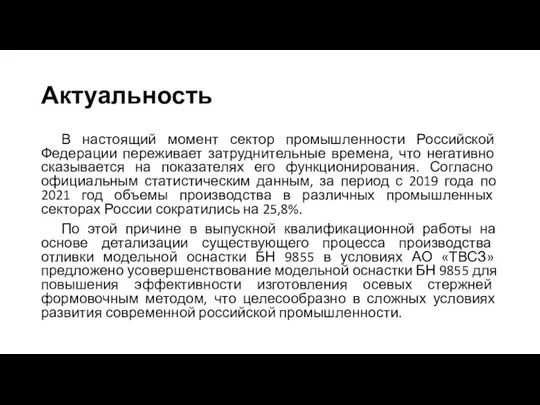 Актуальность

В настоящий момент сектор промышленности Российской Федерации переживает затруднительные времена, что негативно сказывается на показателях его функционирования. Согласно официальным статистическим данным, за период с 2019 года по 2021 год объемы производства в различных промышленных секторах России сократились на 25,8%.

По этой причине в выпускной квалификационной работы на основе детализации существующего процесса производства отливки модельной оснастки БН 9855 в условиях АО «ТВСЗ» предложено усовершенствование модельной оснастки БН 9855 для повышения эффективности изготовления осевых стержней формовочным методом, что целесообразно в сложных условиях развития современной российской промышленности.